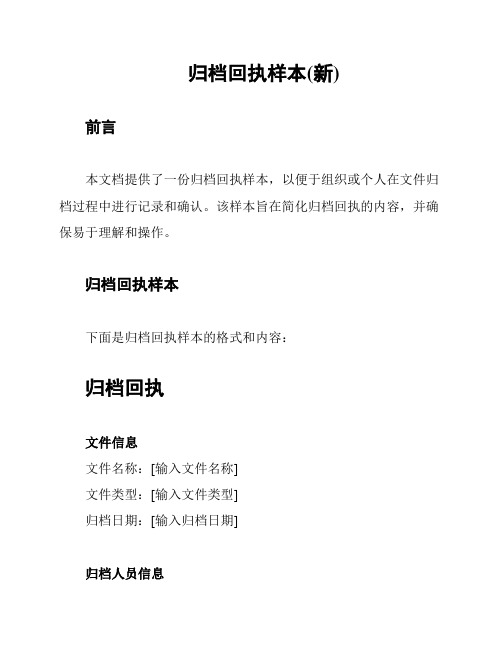 归档回执样本(新)

前言

本文档提供了一份归档回执样本，以便于组织或个人在文件归档过程中进行记录和确认。该样本旨在简化归档回执的内容，并确保易于理解和操作。

归档回执样本

下面是归档回执样本的格式和内容：

归档回执

文件信息

文件名称：[输入文件名称]
文件类型：[输入文件类型]
归档日期：[输入归档日期]

归档人员信息